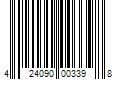 4 24090 00339 8